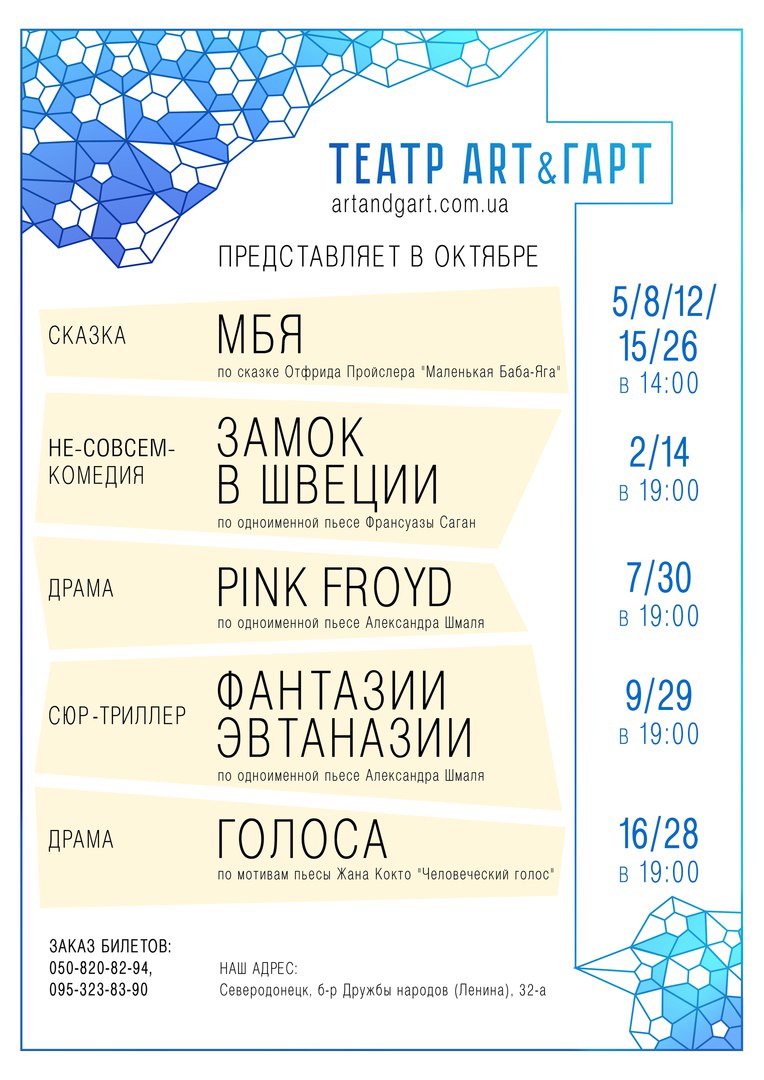 ТЕАТР ART&ГАРТ
artandgart.com.ua

ПРЕДСТАВЛЯЕТ В ОКТЯБРЕ

СКАЗКА

МБЯ
по сказке Отфрида Пройслера "Маленькая Баба-Яга"

5/8/12/
15/26
в 14:00

НЕ-СОВСЕМ-
КОМЕДИЯ

ЗАМОК
В ШВЕЦИИ
по одноименной пьесе Франсуазы Саган

2/14
в 19:00

ДРАМА

PINK FROYD
по одноименной пьесе Александра Шмаля

7/30
в 19:00

СЮР-ТРИЛЛЕР

ФАНТАЗИИ
ЭВТАНАЗИИ
по одноименной пьесе Александра Шмаля

9/29
в 19:00

ДРАМА

ГОЛОСА
по мотивам пьесы Жана Кокто "Человеческий голос"

16/28
в 19:00

ЗАКАЗ БИЛЕТОВ:
050-820-82-94,
095-323-83-90

НАШ АДРЕС:
Северодонецк, б-р Дружбы народов (Ленина), 32-а